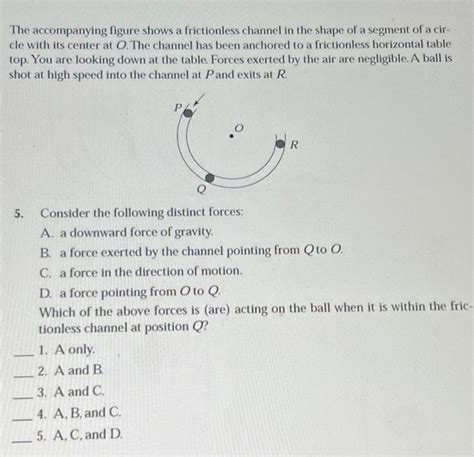 The accompanying figure shows a frictionless channel in the shape of a segment of a circle with its center at $O$. The channel has been anchored to a frictionless horizontal table top. You are looking down at the table. Forces exerted by the air are negligible. A ball is shot at high speed into the channel at $P$ and exits at $R$.

P

O

R

Q

5. Consider the following distinct forces:
A. a downward force of gravity.
B. a force exerted by the channel pointing from $Q$ to $O$.
C. a force in the direction of motion.
D. a force pointing from $O$ to $Q$.
Which of the above forces is (are) acting on the ball when it is within the frictionless channel at position $Q$?

___ 1. A only.
___ 2. A and B.
___ 3. A and C.
___ 4. A, B, and C.
___ 5. A, C, and D.